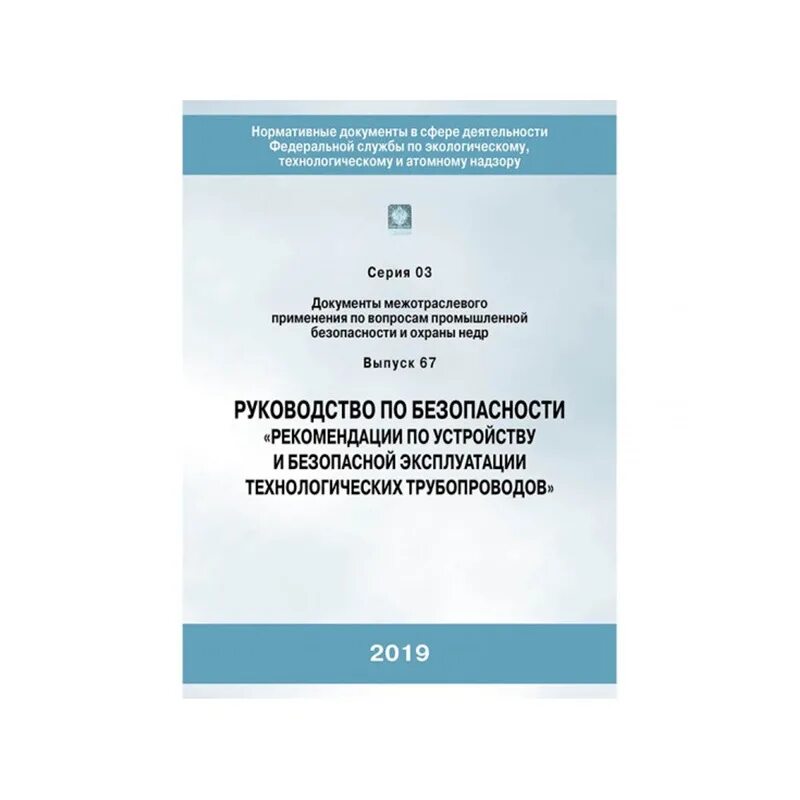 Нормативные документы в сфере деятельности Федеральной службы по экологическому, технологическому и атомному надзору

Серия 03

Документы межотраслевого применения по вопросам промышленной безопасности и охраны недр

Выпуск 67

РУКОВОДСТВО ПО БЕЗОПАСНОСТИ «РЕКОМЕНДАЦИИ ПО УСТРОЙСТВУ И БЕЗОПАСНОЙ ЭКСПЛУАТАЦИИ ТЕХНОЛОГИЧЕСКИХ ТРУБОПРОВОДОВ»

2019